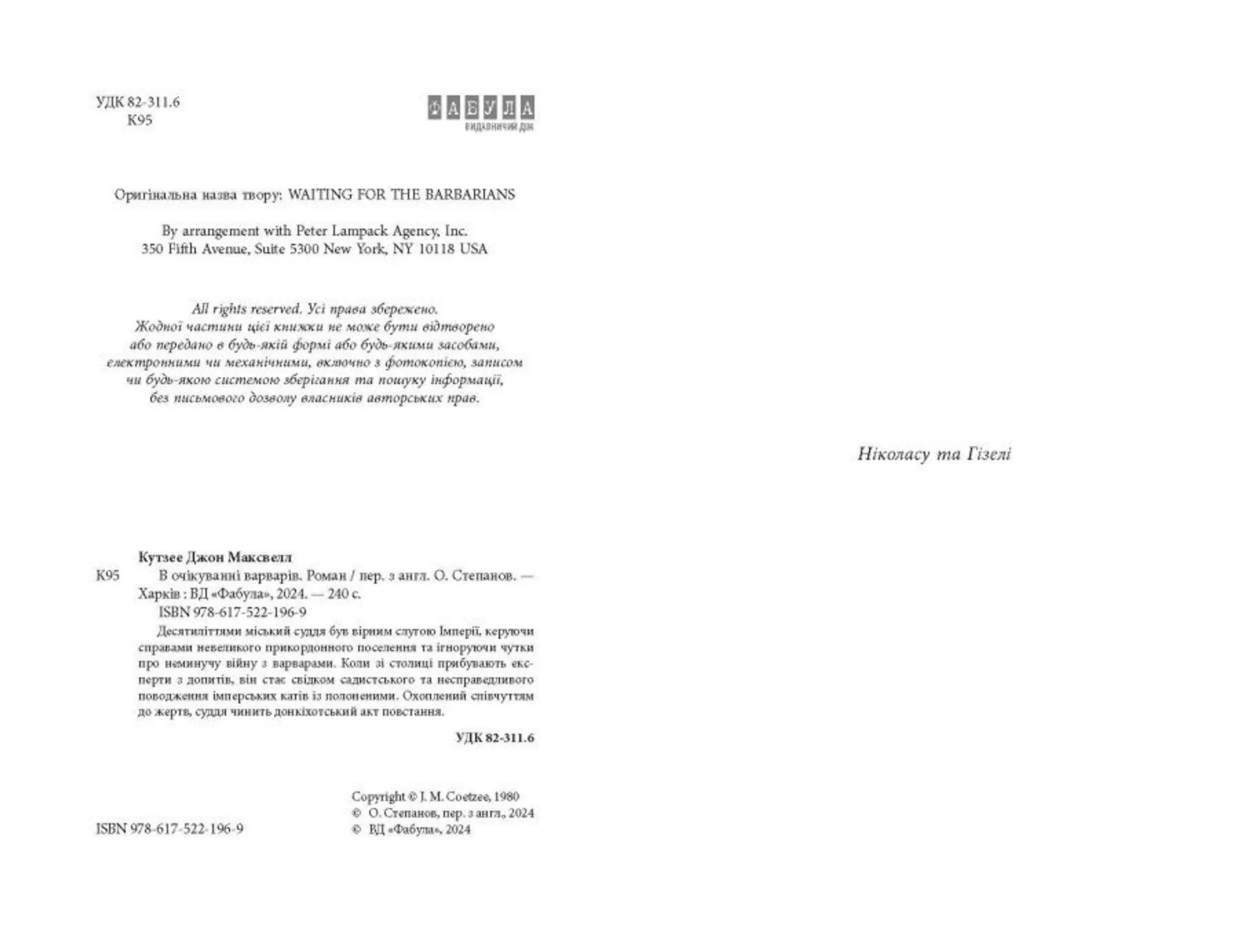 УДК 82-311.6
К95

ФАБУЛА
ВИДАВНИЧИЙ ДІМ

Оригінальна назва твору: WAITING FOR THE BARBARIANS

By arrangement with Peter Lampack Agency, Inc.
350 Fifth Avenue, Suite 5300 New York, NY 10118 USA

All rights reserved. Усі права збережено. Жодної частини цієї книжки не може бути відтворено або передано в будь-якій формі або будь-якими засобами, електронними чи механічними, включно з фотокопією, записом чи будь-якою системою зберігання та пошуку інформації, без письмового дозволу власників авторських прав.

Кутзее Джон Максвелл
К95 В очікуванні варварів. Роман / пер. з англ. О. Степанов. — Харків : ВД «Фабула», 2024. — 240 с.
ISBN 978-617-522-196-9

Десятиліттями міський суддя був вірним слугою Імперії, керуючи справами невеликого прикордонного поселення та ігноруючи чутки про неминучу війну з варварами. Коли зі столиці прибувають експерти з допитів, він стає свідком садистського та несправедливого поводження імперських катів із полоненими. Охоплений співчуттям до жертв, суддя чинить донкіхотський акт повстання.

УДК 82-311.6

ISBN 978-617-522-196-9

Copyright © J. M. Coetzee, 1980
© О. Степанов, пер. з англ., 2024
© ВД «Фабула», 2024

Ніколасу та Гізелі